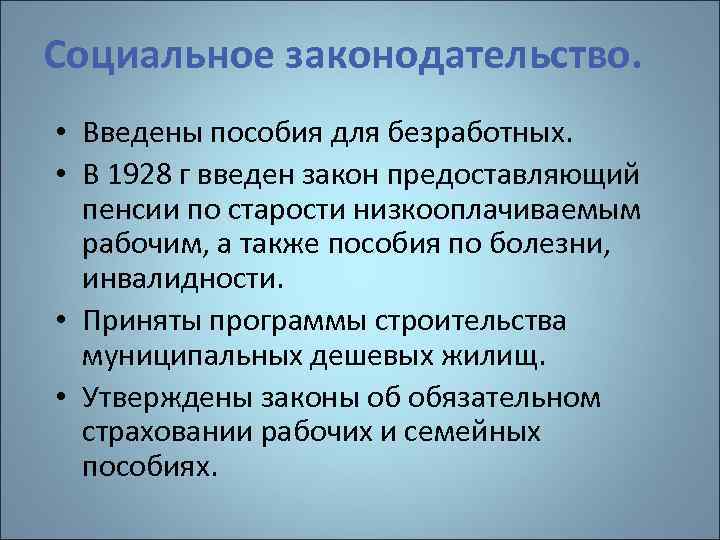 Социальное законодательство.

• Введены пособия для безработных.
• В 1928 г введен закон предоставляющий пенсии по старости низкооплачиваемым рабочим, а также пособия по болезни, инвалидности.
• Приняты программы строительства муниципальных дешевых жилищ.
• Утверждены законы об обязательном страховании рабочих и семейных пособиях.